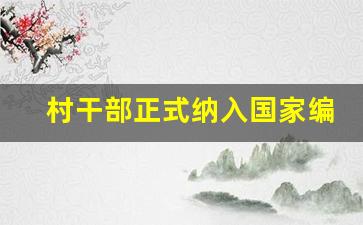 村干部正式纳入国家编